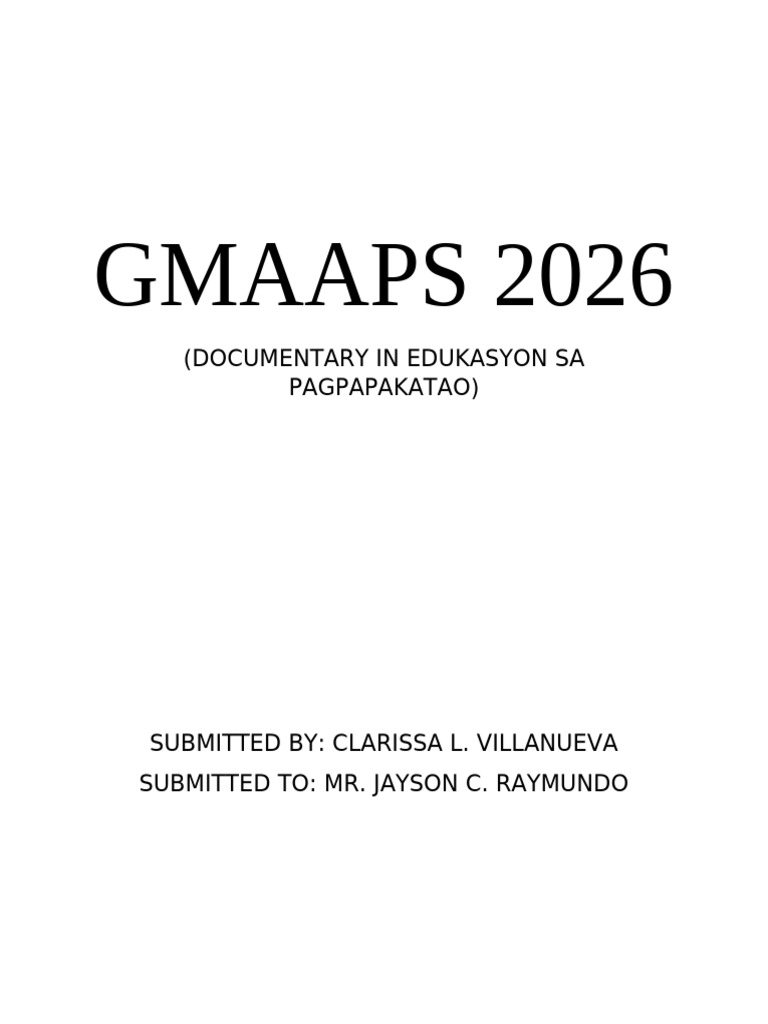 GMAAPS 2026

(DOCUMENTARY IN EDUKASYON SA PAGPAPAKATAO)

SUBMITTED BY: CLARISSA L. VILLANUEVA
SUBMITTED TO: MR. JAYSON C. RAYMUNDO